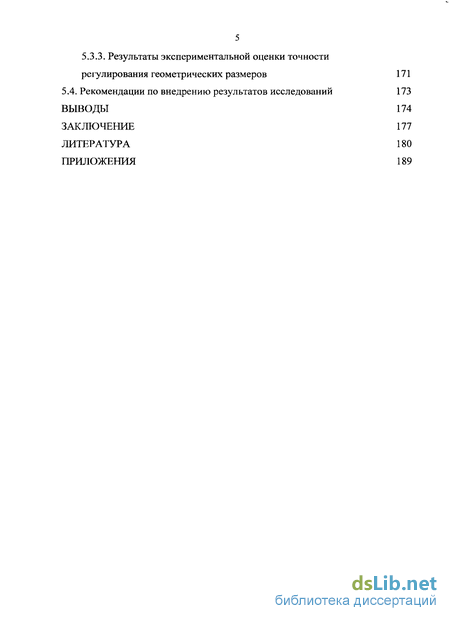 5

5.3.3. Результаты экспериментальной оценки точности регулирования геометрических размеров 171

5.4. Рекомендации по внедрению результатов исследований 173

ВЫВОДЫ 174

ЗАКЛЮЧЕНИЕ 177

ЛИТЕРАТУРА 180

ПРИЛОЖЕНИЯ 189

dsLib.net
библиотека диссертаций